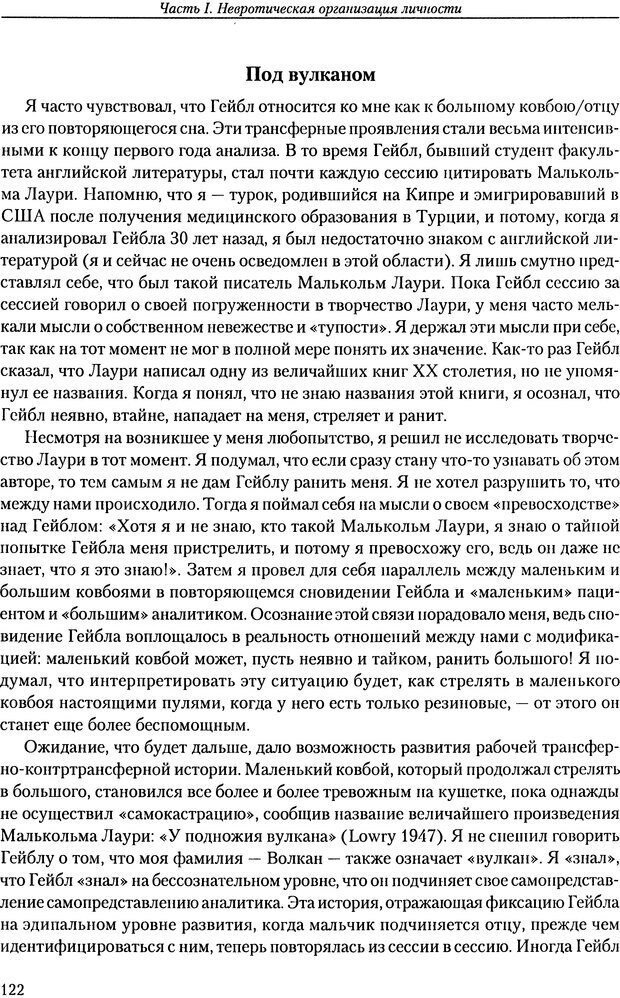 Часть I. Невротическая организация личности

Под вулканом

Я часто чувствовал, что Гейбл относится ко мне как к большому ковбою/отцу из его повторяющегося сна. Эти трансферные проявления стали весьма интенсивными к концу первого года анализа. В то время Гейбл, бывший студент факультета английской литературы, стал почти каждую сессию цитировать Малькольма Лаури. Напомню, что я — турок, родившийся на Кипре и эмигрировавший в США после получения медицинского образования в Турции, и потому, когда я анализировал Гейбла 30 лет назад, я был недостаточно знаком с английской литературой (я и сейчас не очень осведомлен в этой области). Я лишь смутно представлял себе, что был такой писатель Малькольм Лаури. Пока Гейбл сессию за сессией говорил о своей погруженности в творчество Лаури, у меня часто мелькали мысли о собственном невежестве и «тупости». Я держал эти мысли при себе, так как на тот момент не мог в полной мере понять их значение. Как-то раз Гейбл сказал, что Лаури написал одну из величайших книг XX столетия, но не упомянул ее названия. Когда я понял, что не знаю названия этой книги, я осознал, что Гейбл неявно, втайне, нападает на меня, стреляет и ранит.

Несмотря на возникшее у меня любопытство, я решил не исследовать творчество Лаури в тот момент. Я подумал, что если сразу стану что-то узнавать об этом авторе, то тем самым я не дам Гейблу ранить меня. Я не хотел разрушить то, что между нами происходило. Тогда я поймал себя на мысли о своем «превосходстве» над Гейблом: «Хотя я и не знаю, кто такой Малькольм Лаури, я знаю о тайной попытке Гейбла меня пристрелить, и потому я превосхожу его, ведь он даже не знает, что я это знаю!». Затем я провел для себя параллель между маленьким и большим ковбоями в повторяющемся сновидении Гейбла и «маленьким» пациентом и «большим» аналитиком. Осознание этой связи порадовало меня, ведь сновидение Гейбла воплощалось в реальность отношений между нами с модификацией: маленький ковбой может, пусть неявно и тайком, ранить большого! Я подумал, что интерпретировать эту ситуацию будет, как стрелять в маленького ковбоя настоящими пулями, когда у него есть только резиновые, — от этого он станет еще более беспомощным.

Ожидание, что будет дальше, дало возможность развития рабочей трансферно-контртрансферной истории. Маленький ковбой, который продолжал стрелять в большого, становился все более и более тревожным на кушетке, пока однажды не осуществил «самокастрацию», сообщив название величайшего произведения Малькольма Лаури: «У подножия вулкана» (Lowry 1947). Я не спешил говорить Гейблу о том, что моя фамилия — Волкан — также означает «вулкан». Я «знал», что Гейбл «знал» на бессознательном уровне, что он подчиняет свое самопредставление самопредставлению аналитика. Эта история, отражающая фиксацию Гейбла на эдипальном уровне развития, когда мальчик подчиняется отцу, прежде чем идентифицироваться с ним, теперь повторялась из сессии в сессию. Иногда Гейбл

122